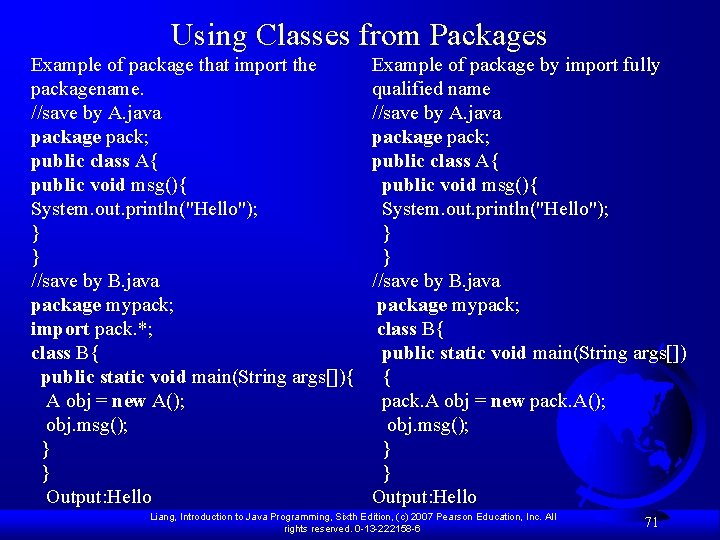 Using Classes from Packages

Example of package that import the packagename.
//save by A.java
package pack;
public class A{
public void msg(){
System.out.println("Hello");
}
}
//save by B.java
package mypack;
import pack.*;
class B{
public static void main(String args[]){
A obj = new A();
obj.msg();
}
}
Output:Hello

Example of package by import fully qualified name
//save by A.java
package pack;
public class A{
public void msg(){
System.out.println("Hello");
}
}
//save by B.java
package mypack;
class B{
public static void main(String args[])
{
pack.A obj = new pack.A();
obj.msg();
}
}
Output:Hello

Liang, Introduction to Java Programming, Sixth Edition, (c) 2007 Pearson Education, Inc. All rights reserved. 0-13-222158-6

71